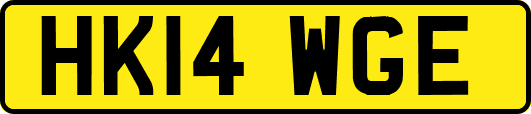 HK14 WGE